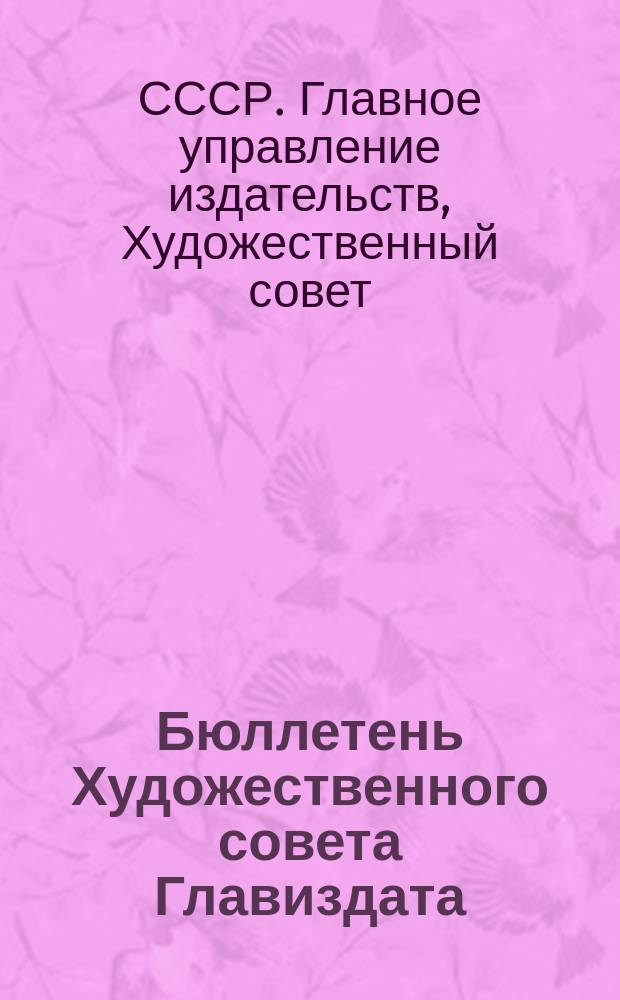 СССР. Главное управление издательств, Художественный совет

Бюллетень Художественного совета Главиздата